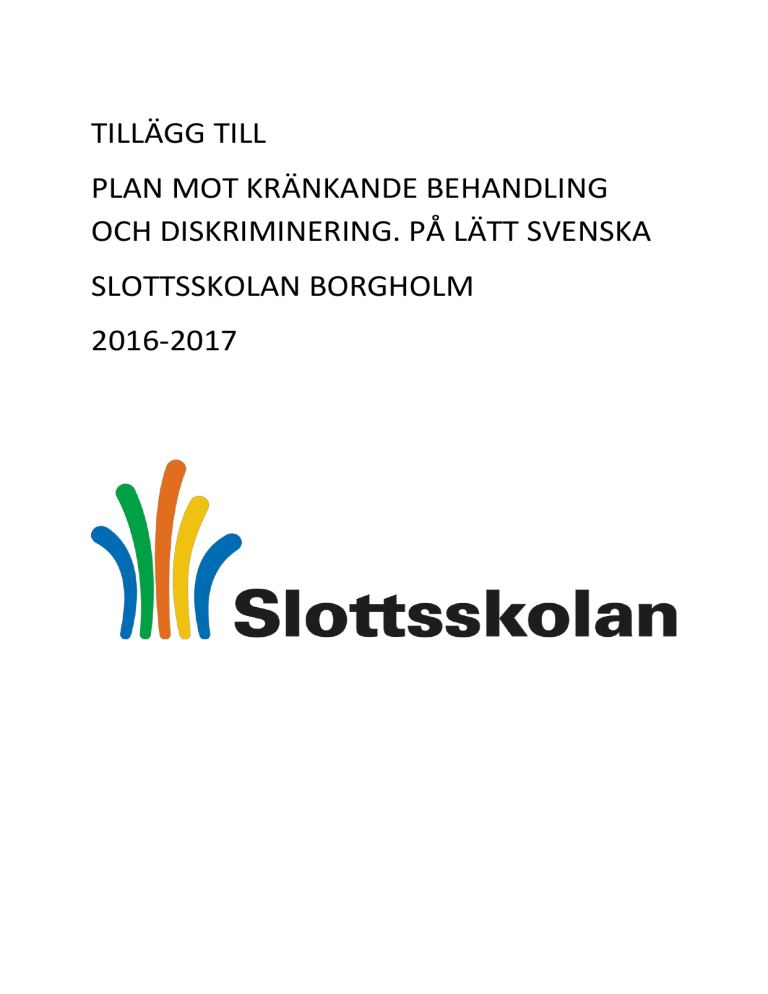 TILLÄGG TILL

PLAN MOT KRÄNKANDE BEHANDLING OCH DISKRIMINERING. PÅ LÄTT SVENSKA

SLOTTSSKOLAN BORGHOLM

2016-2017

Slottsskolan